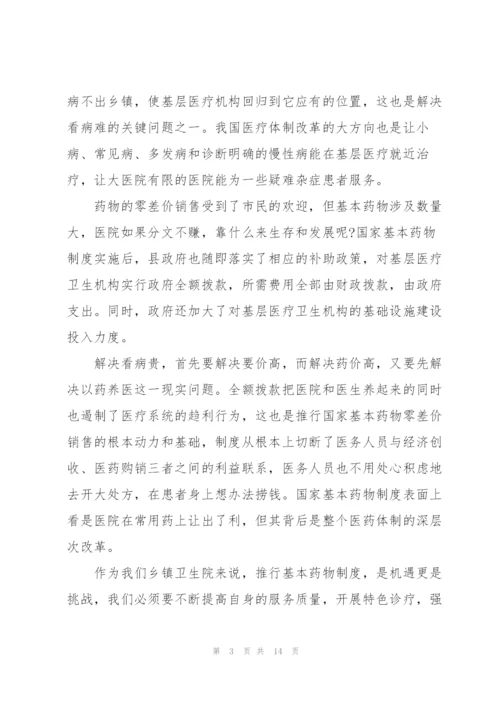 病不出乡镇，使基层医疗机构回归到它应有的位置，这也是解决看病难的关键问题之一。我国医疗体制改革的大方向也是让小病、常见病、多发病和诊断明确的慢性病能在基层医疗就近治疗，让大医院有限的医院能为一些疑难杂症患者服务。

药物的零差价销售受到了市民的欢迎，但基本药物涉及数量大，医院如果分文不赚，靠什么来生存和发展呢?国家基本药物制度实施后，县政府也随即落实了相应的补助政策，对基层医疗卫生机构实行政府全额拨款，所需费用全部由财政拨款，由政府支出。同时，政府还加大了对基层医疗卫生机构的基础设施建设投入力度。

解决看病贵，首先要解决要价高，而解决药价高，又要先解决以药养医这一现实问题。全额拨款把医院和医生养起来的同时也遏制了医疗系统的趋利行为，这也是推行国家基本药物零差价销售的根本动力和基础，制度从根本上切断了医务人员与经济创收、医药购销三者之间的利益联系，医务人员也不用处心积虑地去开大处方，在患者身上想办法捞钱。国家基本药物制度表面上看是医院在常用药上让出了利，但其背后是整个医药体制的深层次改革。

作为我们乡镇卫生院来说，推行基本药物制度，是机遇更是挑战，我们必须要不断提高自身的服务质量，开展特色诊疗，强

第 3 页 共 14 页